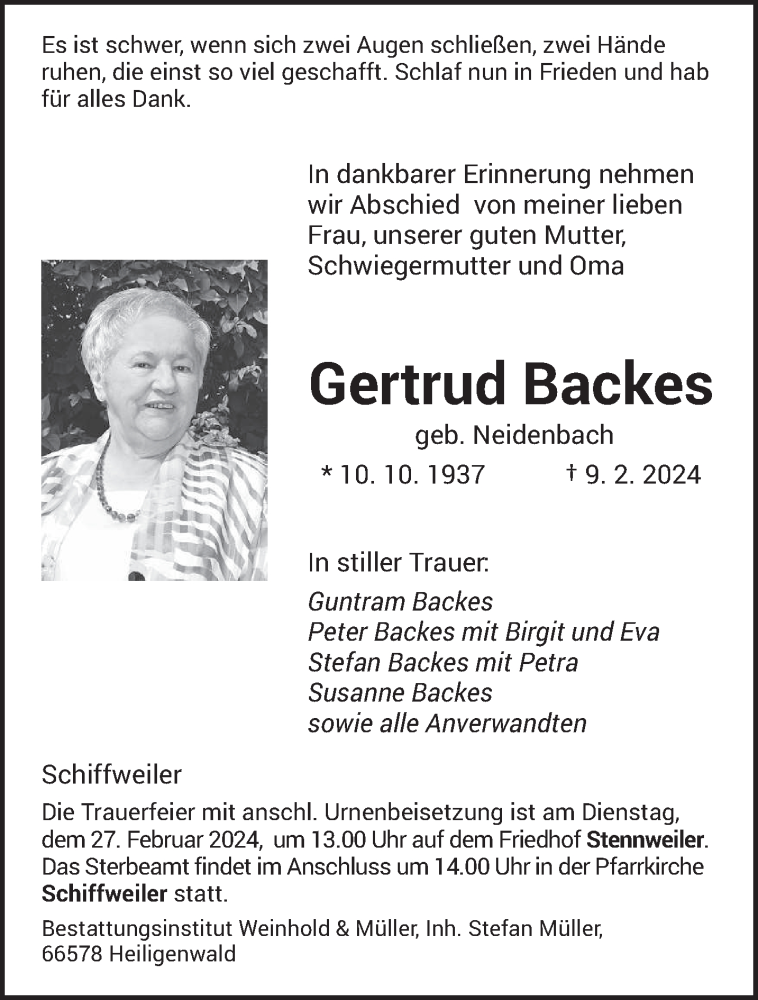 Es ist schwer, wenn sich zwei Augen schließen, zwei Hände ruhen, die einst so viel geschafft. Schlaf nun in Frieden und hab für alles Dank.

In dankbarer Erinnerung nehmen wir Abschied von meiner lieben Frau, unserer guten Mutter, Schwiegermutter und Oma

Gertrud Backes

geb. Neidenbach

* 10. 10. 1937 † 9. 2. 2024

In stiller Trauer:

Guntram Backes
Peter Backes mit Birgit und Eva
Stefan Backes mit Petra
Susanne Backes
sowie alle Anverwandten

Schiffweiler

Die Trauerfeier mit anschl. Urnenbeisetzung ist am Dienstag, dem 27. Februar 2024, um 13.00 Uhr auf dem Friedhof Stennweiler. Das Sterbeamt findet im Anschluss um 14.00 Uhr in der Pfarrkirche Schiffweiler statt.

Bestattungsinstitut Weinhold & Müller, Inh. Stefan Müller, 66578 Heiligenwald